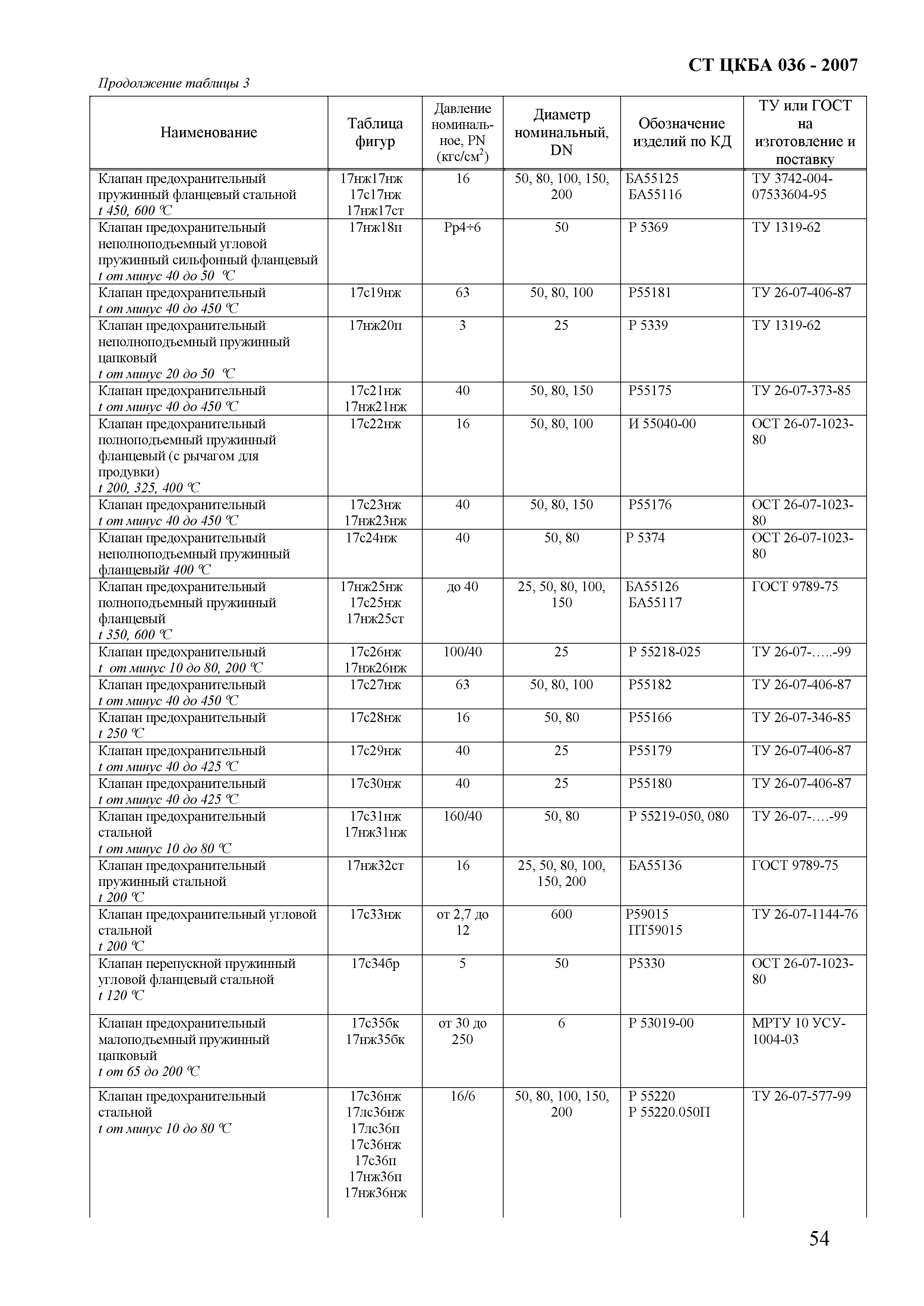 СТ ЦКБА 036 - 2007

Продолжение таблицы 3

| Наименование | Таблица фигур | Давление номинальное, PN (кгс/см$^2$) | Диаметр номинальный, DN | Обозначение изделий по КД | ТУ или ГОСТ на изготовление и поставку |
|---|---|---|---|---|---|
| Клапан предохранительный пружинный фланцевый стальной t 450, 600 °С | 17нж17нж 17с17нж 17нж17ст | 16 | 50, 80, 100, 150, 200 | БА55125 БА55116 | ТУ 3742-004-07533604-95 |
| Клапан предохранительный неполноподъемный угловой пружинный сильфонный фланцевый t от минус 40 до 50 °С | 17нж18п | Рр4÷6 | 50 | Р 5369 | ТУ 1319-62 |
| Клапан предохранительный t от минус 40 до 450 °С | 17с19нж | 63 | 50, 80, 100 | Р55181 | ТУ 26-07-406-87 |
| Клапан предохранительный неполноподъемный пружинный цапковый t от минус 20 до 50 °С | 17нж20п | 3 | 25 | Р 5339 | ТУ 1319-62 |
| Клапан предохранительный t от минус 40 до 450 °С | 17с21нж 17нж21нж | 40 | 50, 80, 150 | Р55175 | ТУ 26-07-373-85 |
| Клапан предохранительный полноподъемный пружинный фланцевый (с рычагом для продувки) t 200, 325, 400 °С | 17с22нж | 16 | 50, 80, 100 | И 55040-00 | ОСТ 26-07-1023-80 |
| Клапан предохранительный t от минус 40 до 450 °С | 17с23нж 17нж23нж | 40 | 50, 80, 150 | Р55176 | ОСТ 26-07-1023-80 |
| Клапан предохранительный неполноподъемный пружинный фланцевыйt 400 °С | 17с24нж | 40 | 50, 80 | Р 5374 | ОСТ 26-07-1023-80 |
| Клапан предохранительный полноподъемный пружинный фланцевый t 350, 600 °С | 17нж25нж 17с25нж 17нж25ст | до 40 | 25, 50, 80, 100, 150 | БА55126 БА55117 | ГОСТ 9789-75 |
| Клапан предохранительный t от минус 10 до 80, 200 °С | 17с26нж 17нж26нж | 100/40 | 25 | Р 55218-025 | ТУ 26-07-…..-99 |
| Клапан предохранительный t от минус 40 до 450 °С | 17с27нж | 63 | 50, 80, 100 | Р55182 | ТУ 26-07-406-87 |
| Клапан предохранительный t 250 °С | 17с28нж | 16 | 50, 80 | Р55166 | ТУ 26-07-346-85 |
| Клапан предохранительный t от минус 40 до 425 °С | 17с29нж | 40 | 25 | Р55179 | ТУ 26-07-406-87 |
| Клапан предохранительный t от минус 40 до 425 °С | 17с30нж | 40 | 25 | Р55180 | ТУ 26-07-406-87 |
| Клапан предохранительный стальной t от минус 10 до 80 °С | 17с31нж 17нж31нж | 160/40 | 50, 80 | Р 55219-050, 080 | ТУ 26-07-….-99 |
| Клапан предохранительный пружинный стальной t 200 °С | 17нж32ст | 16 | 25, 50, 80, 100, 150, 200 | БА55136 | ГОСТ 9789-75 |
| Клапан предохранительный угловой стальной t 200 °С | 17с33нж | от 2,7 до 12 | 600 | Р59015 ПТ59015 | ТУ 26-07-1144-76 |
| Клапан перепускной пружинный угловой фланцевый стальной t 120 °С | 17с34бр | 5 | 50 | Р5330 | ОСТ 26-07-1023-80 |
| Клапан предохранительный малоподъемный пружинный цапковый t от 65 до 200 °С | 17с35бк 17нж35бк | от 30 до 250 | 6 | Р 53019-00 | МРТУ 10 УСУ-1004-03 |
| Клапан предохранительный стальной t от минус 10 до 80 °С | 17с36нж 17лс36нж 17лс36п 17с36нж 17с36п 17нж36п 17нж36нж | 16/6 | 50, 80, 100, 150, 200 | Р 55220 Р 55220.050П | ТУ 26-07-577-99 |

54